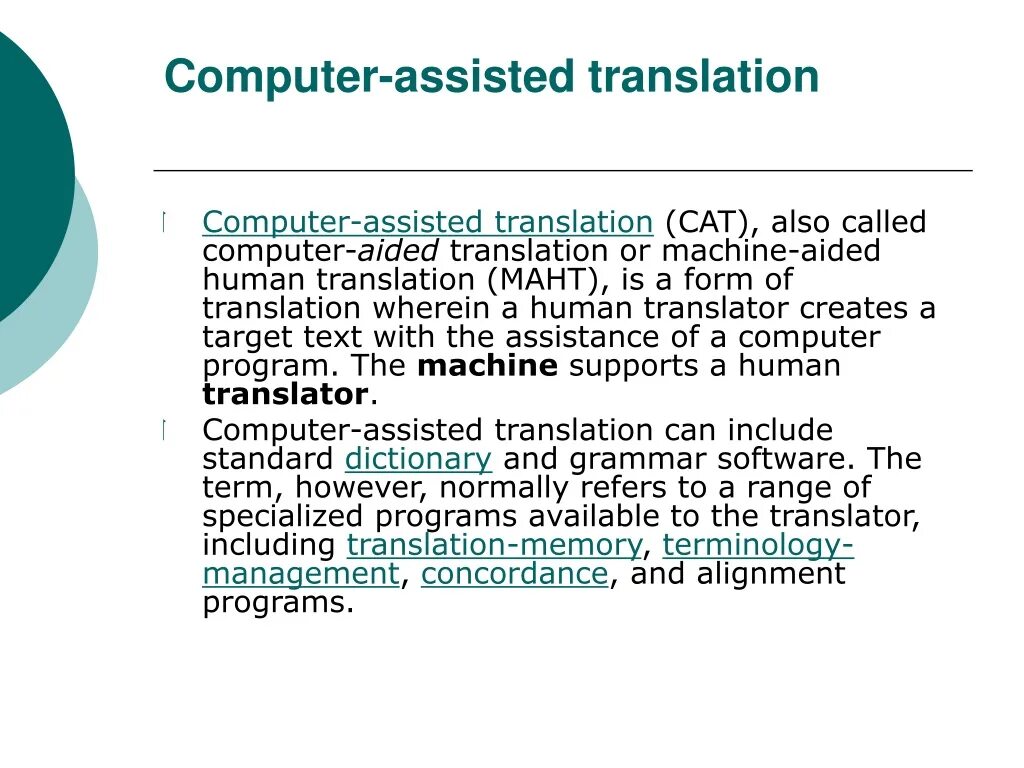 Computer-assisted translation

Computer-assisted translation (CAT), also called computer-aided translation or machine-aided human translation (MAHT), is a form of translation wherein a human translator creates a target text with the assistance of a computer program. The machine supports a human translator.

Computer-assisted translation can include standard dictionary and grammar software. The term, however, normally refers to a range of specialized programs available to the translator, including translation-memory, terminology-management, concordance, and alignment programs.